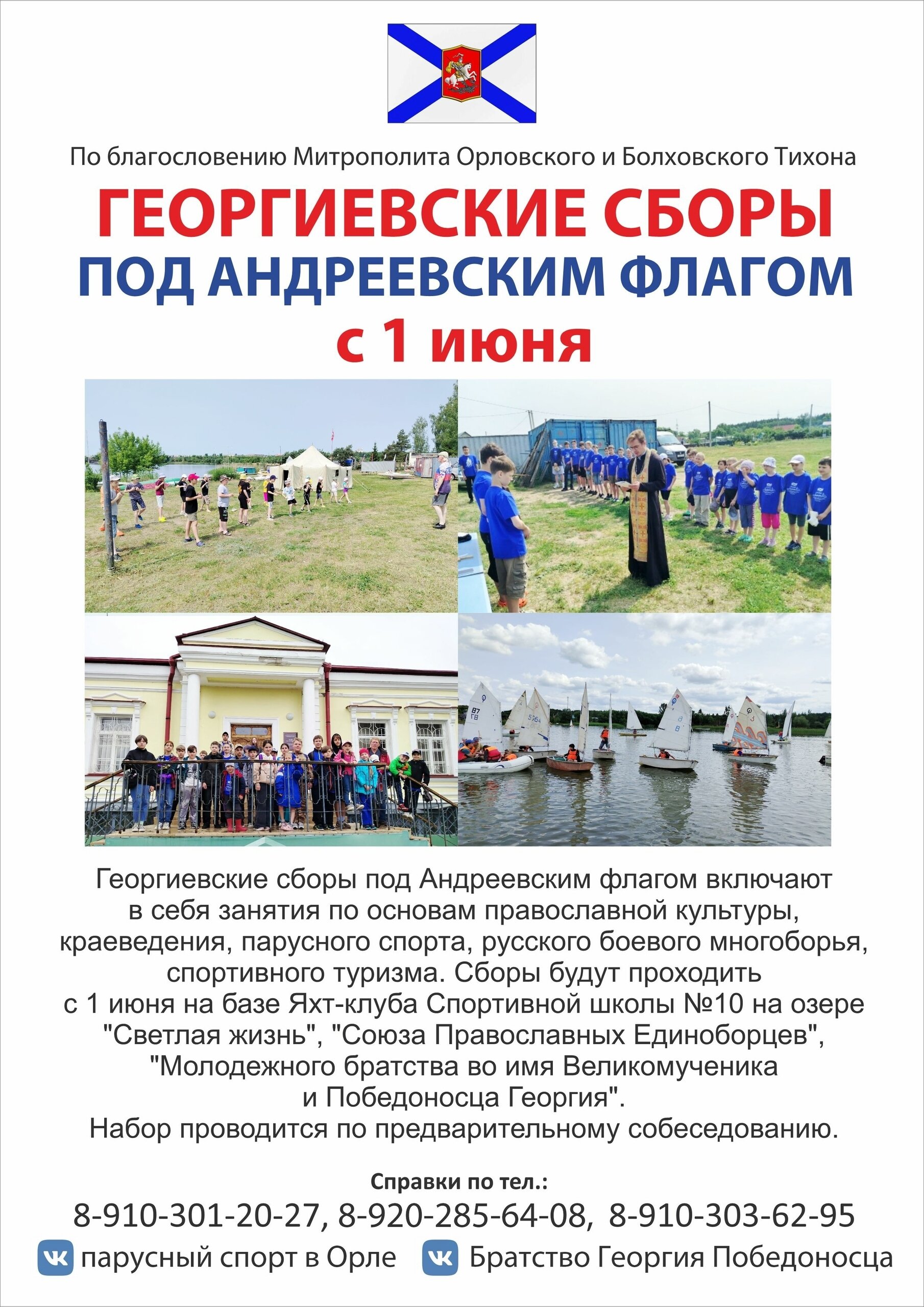 По благословению Митрополита Орловского и Болховского Тихона

ГЕОРГИЕВСКИЕ СБОРЫ
ПОД АНДРЕЕВСКИМ ФЛАГОМ
с 1 июня

Георгиевские сборы под Андреевским флагом включают в себя занятия по основам православной культуры, краеведения, парусного спорта, русского боевого многоборья, спортивного туризма. Сборы будут проходить с 1 июня на базе Яхт-клуба Спортивной школы №10 на озере "Светлая жизнь", "Союза Православных Единоборцев", "Молодежного братства во имя Великомученика и Победоносца Георгия".
Набор проводится по предварительному собеседованию.

Справки по тел.:
8-910-301-20-27, 8-920-285-64-08, 8-910-303-62-95

парусный спорт в Орле   Братство Георгия Победоносца